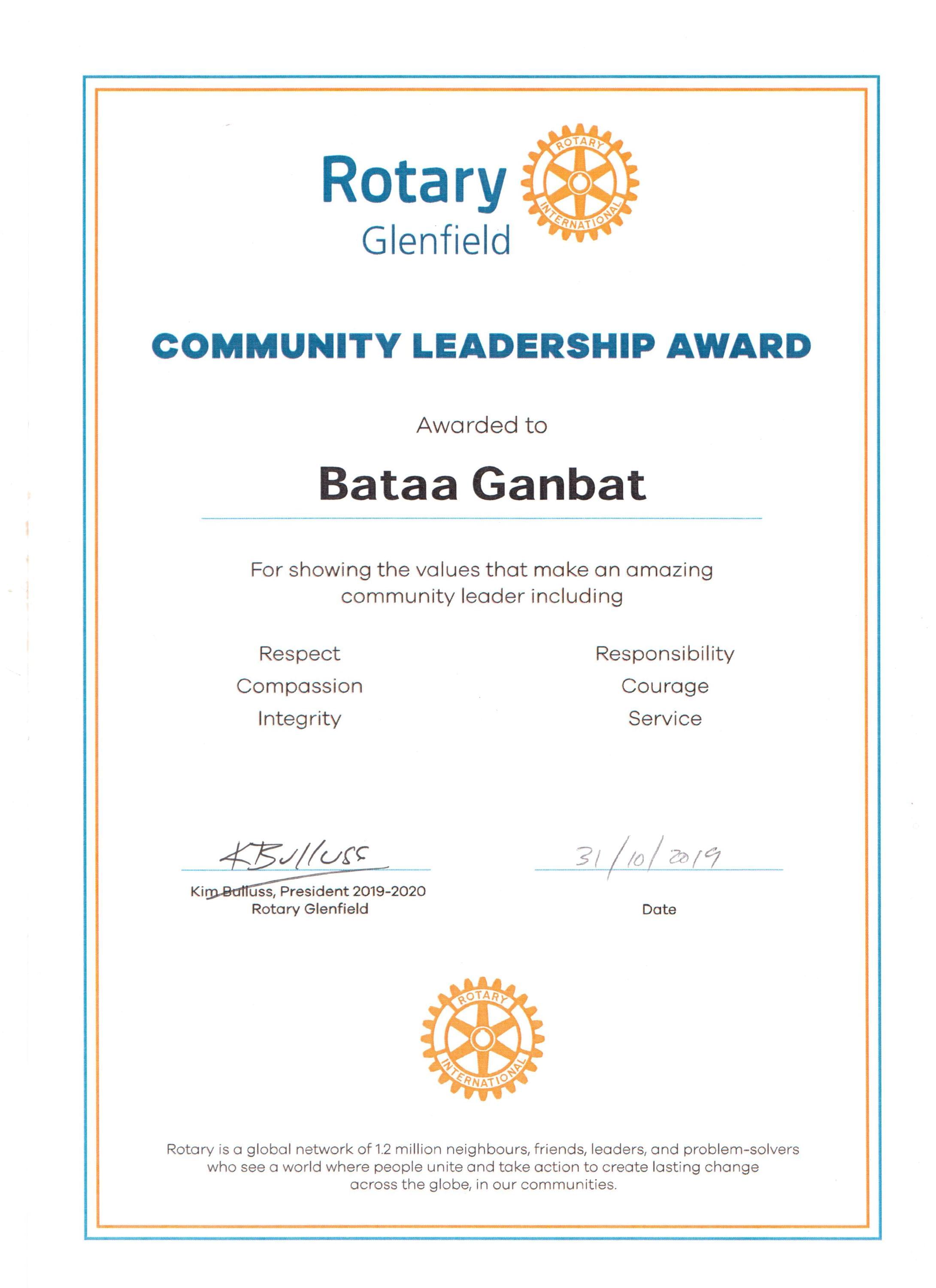 Rotary
Glenfield

ROTARY
INTERNATIONAL

COMMUNITY LEADERSHIP AWARD

Awarded to

Bataa Ganbat

For showing the values that make an amazing community leader including

Respect
Compassion
Integrity

Responsibility
Courage
Service

KBulluss

Kim Bulluss, President 2019-2020
Rotary Glenfield

31/10/2019

Date

ROTARY
INTERNATIONAL

Rotary is a global network of 1.2 million neighbours, friends, leaders, and problem-solvers who see a world where people unite and take action to create lasting change across the globe, in our communities.